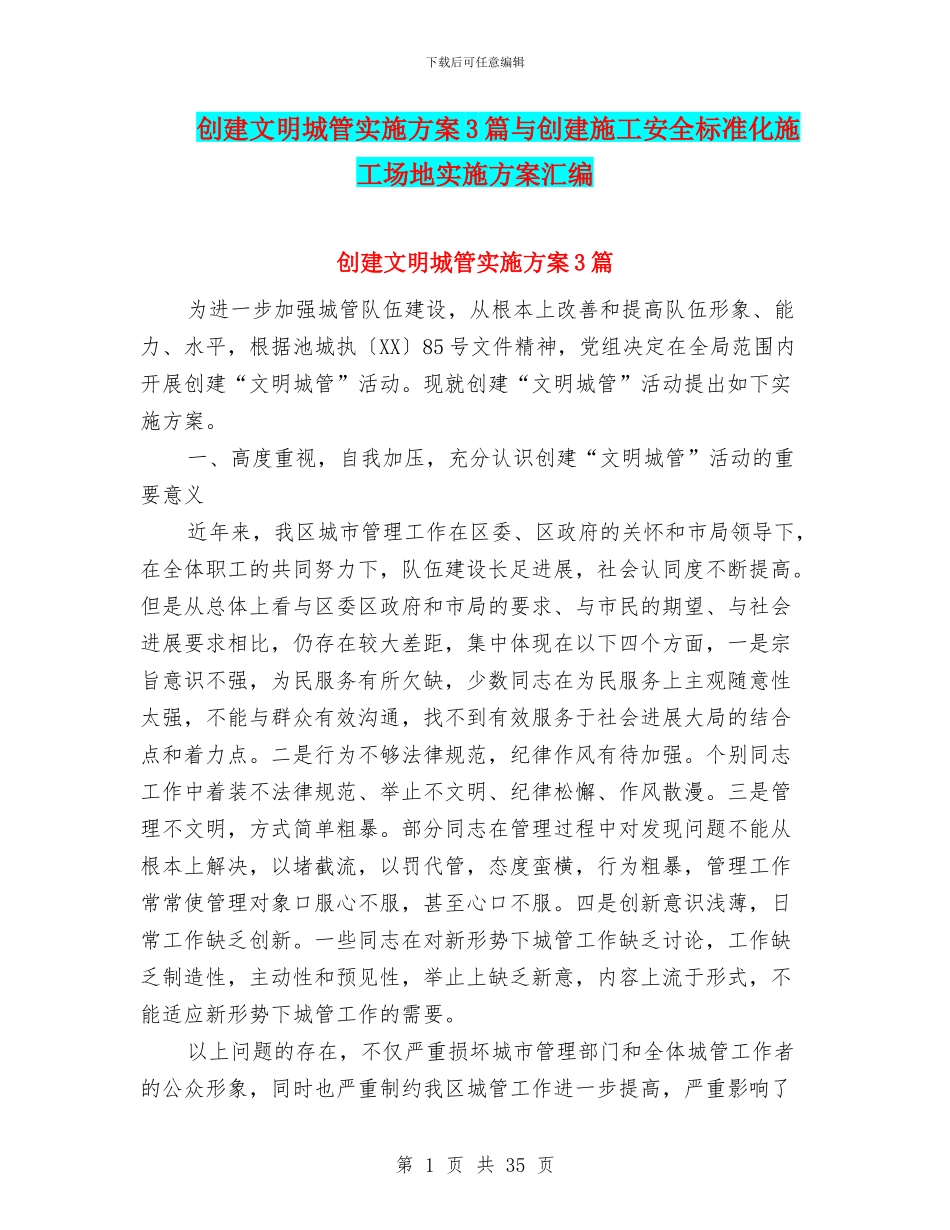 下载后可任意编辑

创建文明城管实施方案3篇与创建施工安全标准化施工场地实施方案汇编

创建文明城管实施方案3篇

为进一步加强城管队伍建设，从根本上改善和提高队伍形象、能力、水平，根据池城执〔XX〕85号文件精神，党组决定在全局范围内开展创建“文明城管”活动。现就创建“文明城管”活动提出如下实施方案。

一、高度重视，自我加压，充分认识创建“文明城管”活动的重要意义

近年来，我区城市管理工作在区委、区政府的关怀和市局领导下，在全体职工的共同努力下，队伍建设长足进展，社会认同度不断提高。但是从总体上看与区委区政府和市局的要求、与市民的期望、与社会进展要求相比，仍存在较大差距，集中体现在以下四个方面，一是宗旨意识不强，为民服务有所欠缺，少数同志在为民服务上主观随意性太强，不能与群众有效沟通，找不到有效服务于社会进展大局的结合点和着力点。二是行为不够法律规范，纪律作风有待加强。个别同志工作中着装不法律规范、举止不文明、纪律松懈、作风散漫。三是管理不文明，方式简单粗暴。部分同志在管理过程中对发现问题不能从根本上解决，以堵截流，以罚代管，态度蛮横，行为粗暴，管理工作常常使管理对象口服心不服，甚至心口不服。四是创新意识浅薄，日常工作缺乏创新。一些同志在对新形势下城管工作缺乏讨论，工作缺乏制造性，主动性和预见性，举止上缺乏新意，内容上流于形式，不能适应新形势下城管工作的需要。

以上问题的存在，不仅严重损坏城市管理部门和全体城管工作者的公众形象，同时也严重制约我区城管工作进一步提高，严重影响了

第 1 页 共 35 页